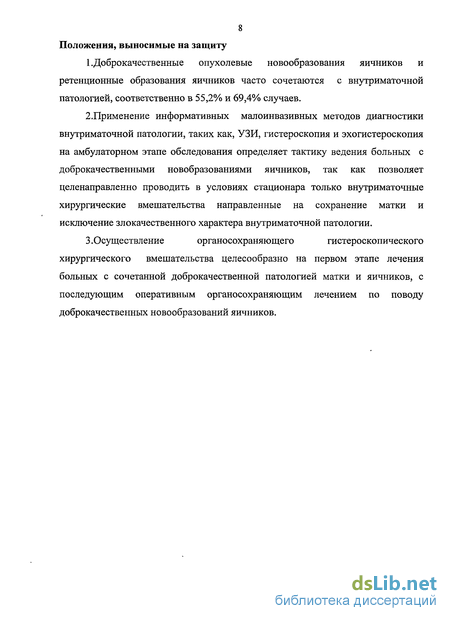 8

Положения, выносимые на защиту

1.Доброкачественные опухолевые новообразования яичников и ретенционные образования яичников часто сочетаются с внутриматочной патологией, соответственно в 55,2% и 69,4% случаев.

2.Применение информативных малоинвазивных методов диагностики внутриматочной патологии, таких как, УЗИ, гистероскопия и эхогистероскопия на амбулаторном этапе обследования определяет тактику ведения больных с доброкачественными новобразованиями яичников, так как позволяет целенаправленно проводить в условиях стационара только внутриматочные хирургические вмешательства направленные на сохранение матки и исключение злокачественного характера внутриматочной патологии.

3.Осуществление органосохраняющего гистероскопического хирургического вмешательства целесообразно на первом этапе лечения больных с сочетанной доброкачественной патологией матки и яичников, с последующим оперативным органосохраняющим лечением по поводу доброкачественных новообразований яичников.

dsLib.net
библиотека диссертаций